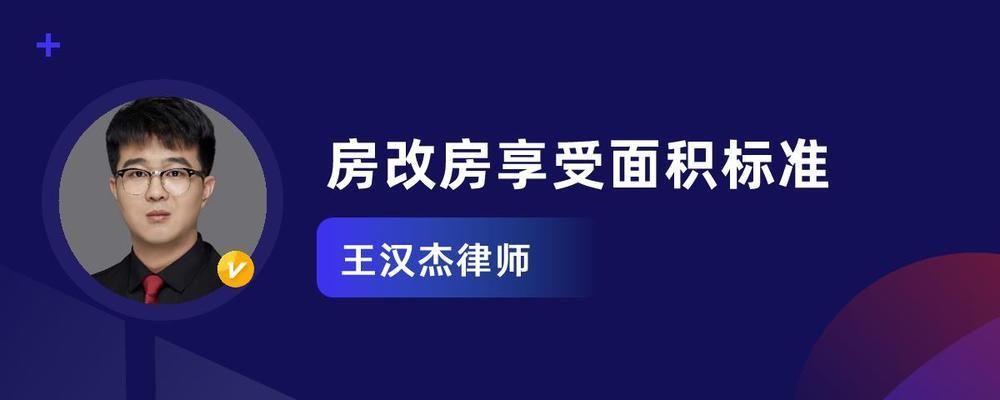 房改房享受面积标准

王汉杰律师